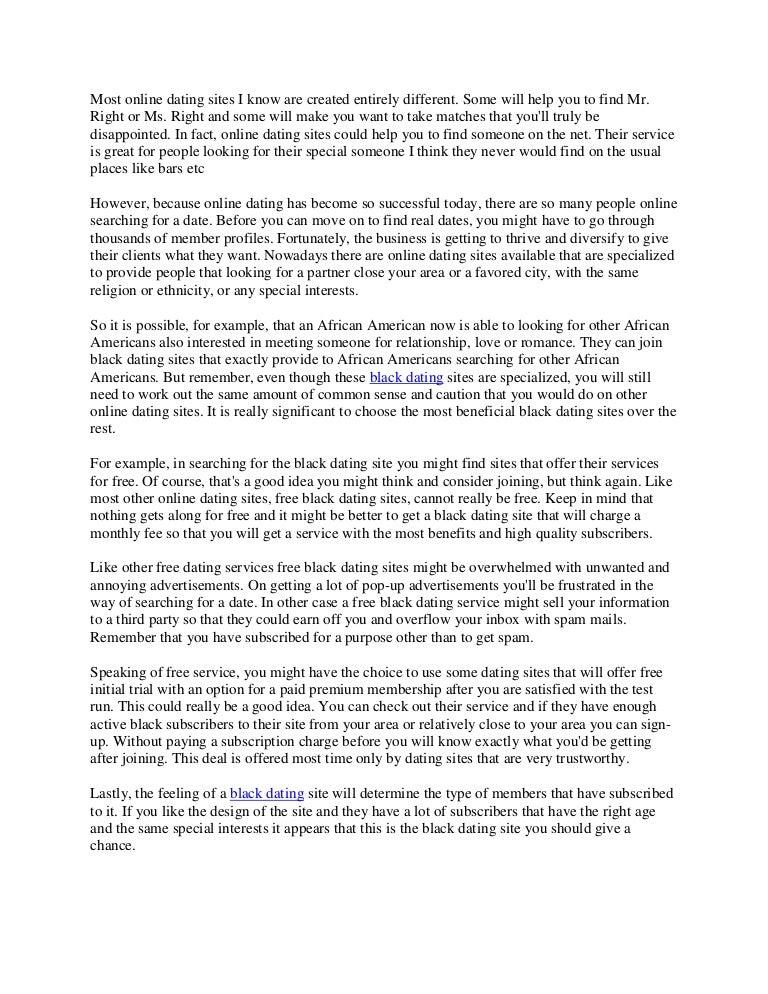 Most online dating sites I know are created entirely different. Some will help you to find Mr. Right or Ms. Right and some will make you want to take matches that you'll truly be disappointed. In fact, online dating sites could help you to find someone on the net. Their service is great for people looking for their special someone I think they never would find on the usual places like bars etc

However, because online dating has become so successful today, there are so many people online searching for a date. Before you can move on to find real dates, you might have to go through thousands of member profiles. Fortunately, the business is getting to thrive and diversify to give their clients what they want. Nowadays there are online dating sites available that are specialized to provide people that looking for a partner close your area or a favored city, with the same religion or ethnicity, or any special interests.

So it is possible, for example, that an African American now is able to looking for other African Americans also interested in meeting someone for relationship, love or romance. They can join black dating sites that exactly provide to African Americans searching for other African Americans. But remember, even though these black dating sites are specialized, you will still need to work out the same amount of common sense and caution that you would do on other online dating sites. It is really significant to choose the most beneficial black dating sites over the rest.

For example, in searching for the black dating site you might find sites that offer their services for free. Of course, that's a good idea you might think and consider joining, but think again. Like most other online dating sites, free black dating sites, cannot really be free. Keep in mind that nothing gets along for free and it might be better to get a black dating site that will charge a monthly fee so that you will get a service with the most benefits and high quality subscribers.

Like other free dating services free black dating sites might be overwhelmed with unwanted and annoying advertisements. On getting a lot of pop-up advertisements you'll be frustrated in the way of searching for a date. In other case a free black dating service might sell your information to a third party so that they could earn off you and overflow your inbox with spam mails. Remember that you have subscribed for a purpose other than to get spam.

Speaking of free service, you might have the choice to use some dating sites that will offer free initial trial with an option for a paid premium membership after you are satisfied with the test run. This could really be a good idea. You can check out their service and if they have enough active black subscribers to their site from your area or relatively close to your area you can sign-up. Without paying a subscription charge before you will know exactly what you'd be getting after joining. This deal is offered most time only by dating sites that are very trustworthy.

Lastly, the feeling of a black dating site will determine the type of members that have subscribed to it. If you like the design of the site and they have a lot of subscribers that have the right age and the same special interests it appears that this is the black dating site you should give a chance.